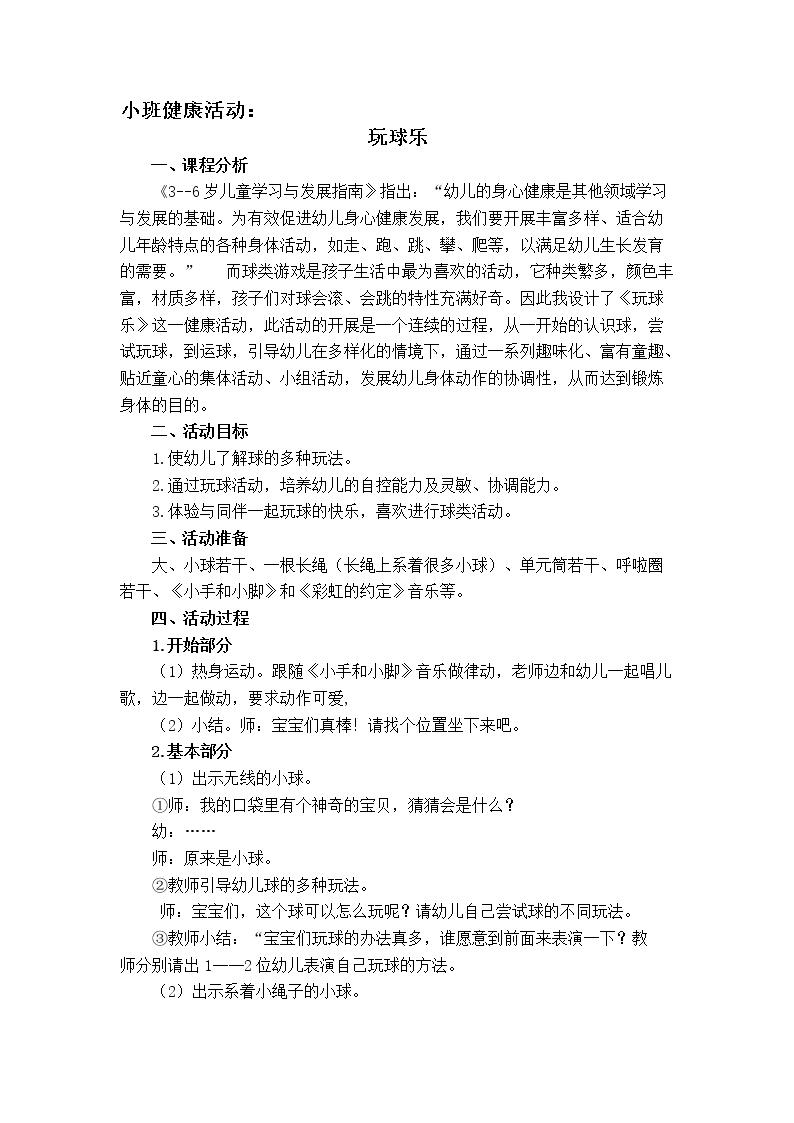 小班健康活动：

玩球乐

一、课程分析

《3--6岁儿童学习与发展指南》指出：“幼儿的身心健康是其他领域学习与发展的基础。为有效促进幼儿身心健康发展，我们要开展丰富多样、适合幼儿年龄特点的各种身体活动，如走、跑、跳、攀、爬等，以满足幼儿生长发育的需要。” 而球类游戏是孩子生活中最为喜欢的活动，它种类繁多，颜色丰富，材质多样，孩子们对球会滚、会跳的特性充满好奇。因此我设计了《玩球乐》这一健康活动，此活动的开展是一个连续的过程，从一开始的认识球，尝试玩球，到运球，引导幼儿在多样化的情境下，通过一系列趣味化、富有童趣、贴近童心的集体活动、小组活动，发展幼儿身体动作的协调性，从而达到锻炼身体的目的。

二、活动目标

1.使幼儿了解球的多种玩法。

2.通过玩球活动，培养幼儿的自控能力及灵敏、协调能力。

3.体验与同伴一起玩球的快乐，喜欢进行球类活动。

三、活动准备

大、小球若干、一根长绳（长绳上系着很多小球）、单元筒若干、呼啦圈若干、《小手和小脚》和《彩虹的约定》音乐等。

四、活动过程

1.开始部分

（1）热身运动。跟随《小手和小脚》音乐做律动，老师边和幼儿一起唱儿歌，边一起做动，要求动作可爱,

（2）小结。师：宝宝们真棒！请找个位置坐下来吧。

2.基本部分

（1）出示无线的小球。

①师：我的口袋里有个神奇的宝贝，猜猜会是什么？

幼：……

师：原来是小球。

②教师引导幼儿球的多种玩法。

师：宝宝们，这个球可以怎么玩呢？请幼儿自己尝试球的不同玩法。

③教师小结：“宝宝们玩球的办法真多，谁愿意到前面来表演一下？教师分别请出1——2位幼儿表演自己玩球的方法。

（2）出示系着小绳子的小球。